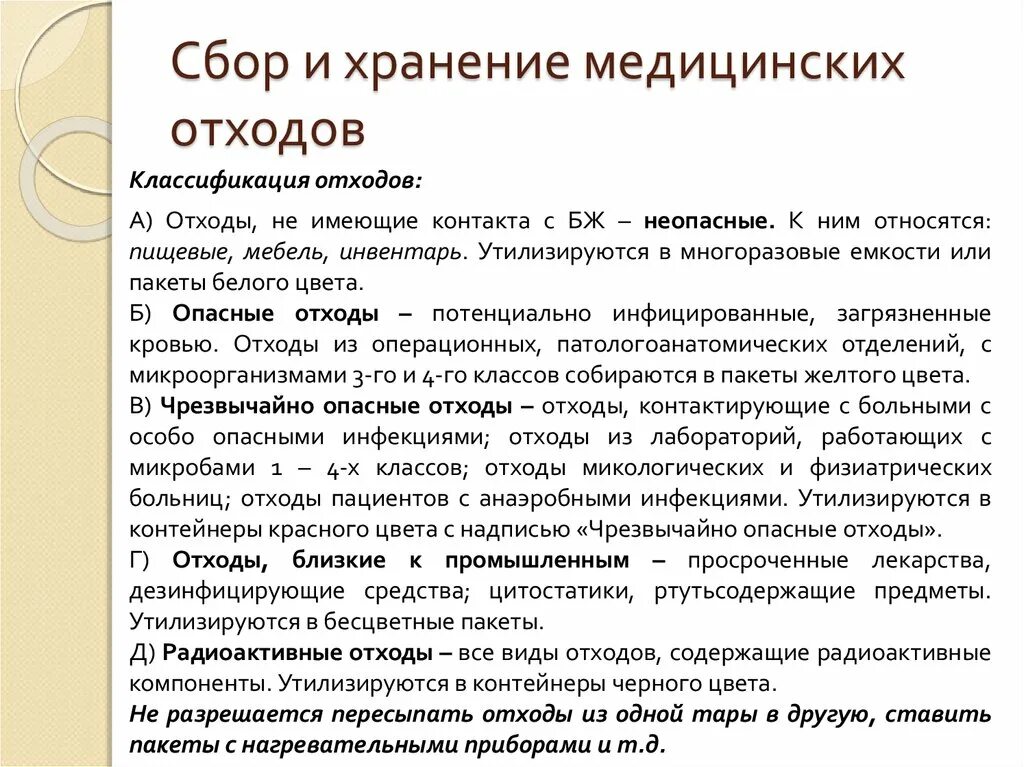 Сбор и хранение медицинских отходов

Классификация отходов:

А) Отходы, не имеющие контакта с БЖ – неопасные. К ним относятся: пищевые, мебель, инвентарь. Утилизируются в многоразовые емкости или пакеты белого цвета.
Б) Опасные отходы – потенциально инфицированные, загрязненные кровью. Отходы из операционных, патологоанатомических отделений, с микроорганизмами 3-го и 4-го классов собираются в пакеты желтого цвета.
В) Чрезвычайно опасные отходы – отходы, контактирующие с больными с особо опасными инфекциями; отходы из лабораторий, работающих с микробами 1 – 4-х классов; отходы микологических и физиатрических больниц; отходы пациентов с анаэробными инфекциями. Утилизируются в контейнеры красного цвета с надписью «Чрезвычайно опасные отходы».
Г) Отходы, близкие к промышленным – просроченные лекарства, дезинфицирующие средства; цитостатики, ртутьсодержащие предметы. Утилизируются в бесцветные пакеты.
Д) Радиоактивные отходы – все виды отходов, содержащие радиоактивные компоненты. Утилизируются в контейнеры черного цвета.
Не разрешается пересыпать отходы из одной тары в другую, ставить пакеты с нагревательными приборами и т.д.